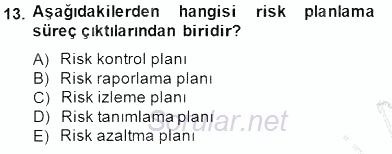 13. Aşağıdakilerden hangisi risk planlama süreç çıktılarından biridir?

A) Risk kontrol planı
B) Risk raporlama planı
C) Risk izleme planı
D) Risk tanımlama planı
E) Risk azaltma planı

Sorular.net